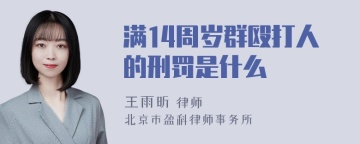 满14周岁群殴打人的刑罚是什么

王雨昕 律师
北京市盈科律师事务所